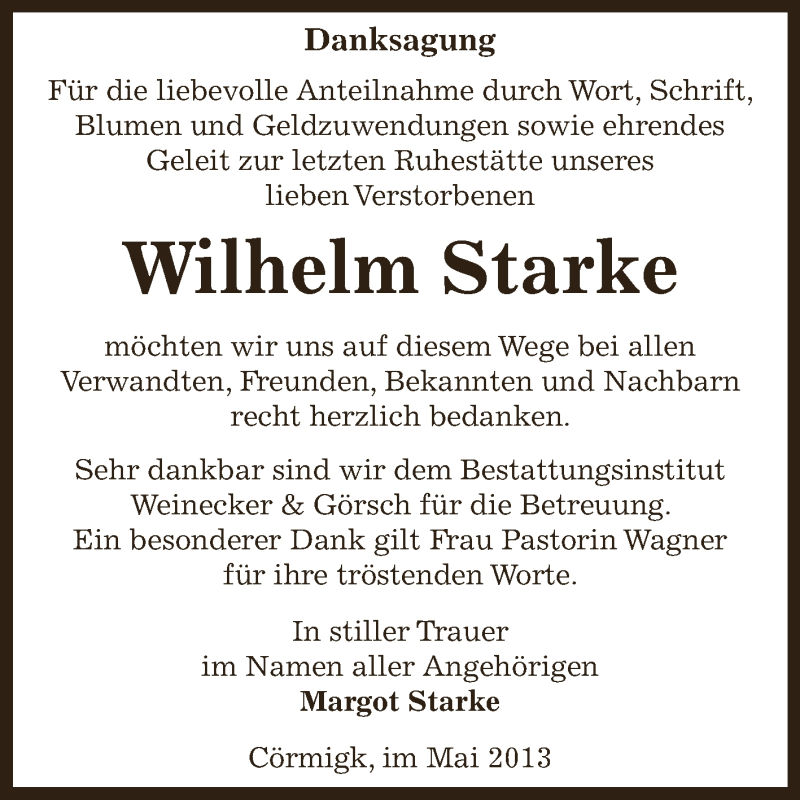 Danksagung

Für die liebevolle Anteilnahme durch Wort, Schrift, Blumen und Geldzuwendungen sowie ehrendes Geleit zur letzten Ruhestätte unseres lieben Verstorbenen

Wilhelm Starke

möchten wir uns auf diesem Wege bei allen Verwandten, Freunden, Bekannten und Nachbarn recht herzlich bedanken.

Sehr dankbar sind wir dem Bestattungsinstitut Weinecker & Görsch für die Betreuung. Ein besonderer Dank gilt Frau Pastorin Wagner für ihre tröstenden Worte.

In stiller Trauer
im Namen aller Angehörigen
Margot Starke

Cörmigk, im Mai 2013